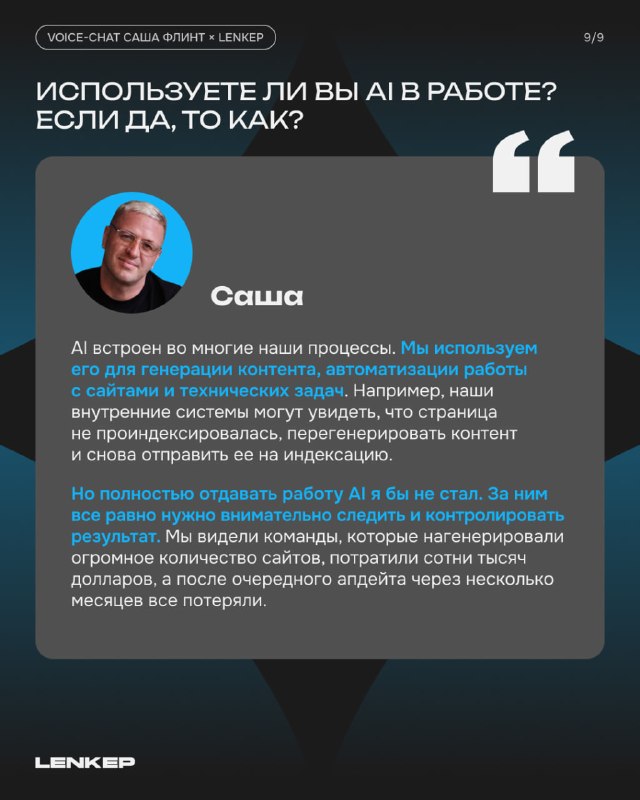 VOICE-CHAT САША ФЛИНТ × LENKEP

9/9

ИСПОЛЬЗУЕТЕ ЛИ ВЫ AI В РАБОТЕ? ЕСЛИ ДА, ТО КАК?

Саша

AI встроен во многие наши процессы. Мы используем его для генерации контента, автоматизации работы с сайтами и технических задач. Например, наши внутренние системы могут увидеть, что страница не проиндексировалась, перегенерировать контент и снова отправить ее на индексацию.

Но полностью отдавать работу AI я бы не стал. За ним все равно нужно внимательно следить и контролировать результат. Мы видели команды, которые нагенерировали огромное количество сайтов, потратили сотни тысяч долларов, а после очередного апдейта через несколько месяцев все потеряли.

LENKEP